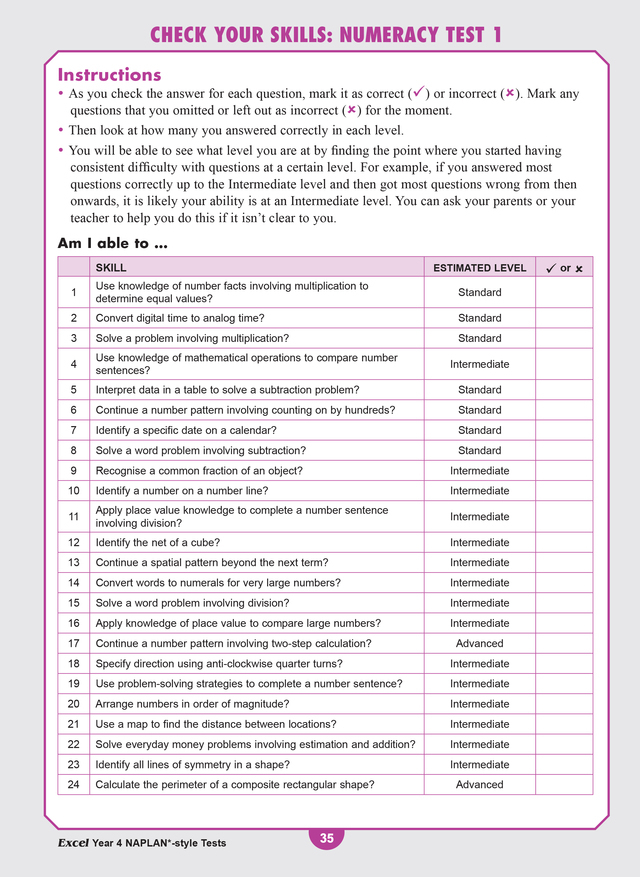 CHECK YOUR SKILLS: NUMERACY TEST 1

Instructions

• As you check the answer for each question, mark it as correct (✓) or incorrect (✗). Mark any questions that you omitted or left out as incorrect (✗) for the moment.

• Then look at how many you answered correctly in each level.

• You will be able to see what level you are at by finding the point where you started having consistent difficulty with questions at a certain level. For example, if you answered most questions correctly up to the Intermediate level and then got most questions wrong from then onwards, it is likely your ability is at an Intermediate level. You can ask your parents or your teacher to help you do this if it isn't clear to you.

Am I able to ...

| | SKILL | ESTIMATED LEVEL | ✓ or ✗ |
|---|---|---|---|
| 1 | Use knowledge of number facts involving multiplication to determine equal values? | Standard | |
| 2 | Convert digital time to analog time? | Standard | |
| 3 | Solve a problem involving multiplication? | Standard | |
| 4 | Use knowledge of mathematical operations to compare number sentences? | Intermediate | |
| 5 | Interpret data in a table to solve a subtraction problem? | Standard | |
| 6 | Continue a number pattern involving counting on by hundreds? | Standard | |
| 7 | Identify a specific date on a calendar? | Standard | |
| 8 | Solve a word problem involving subtraction? | Standard | |
| 9 | Recognise a common fraction of an object? | Intermediate | |
| 10 | Identify a number on a number line? | Intermediate | |
| 11 | Apply place value knowledge to complete a number sentence involving division? | Intermediate | |
| 12 | Identify the net of a cube? | Intermediate | |
| 13 | Continue a spatial pattern beyond the next term? | Intermediate | |
| 14 | Convert words to numerals for very large numbers? | Intermediate | |
| 15 | Solve a word problem involving division? | Intermediate | |
| 16 | Apply knowledge of place value to compare large numbers? | Intermediate | |
| 17 | Continue a number pattern involving two-step calculation? | Advanced | |
| 18 | Specify direction using anti-clockwise quarter turns? | Intermediate | |
| 19 | Use problem-solving strategies to complete a number sentence? | Intermediate | |
| 20 | Arrange numbers in order of magnitude? | Intermediate | |
| 21 | Use a map to find the distance between locations? | Intermediate | |
| 22 | Solve everyday money problems involving estimation and addition? | Intermediate | |
| 23 | Identify all lines of symmetry in a shape? | Intermediate | |
| 24 | Calculate the perimeter of a composite rectangular shape? | Advanced | |

Excel Year 4 NAPLAN*-style Tests

35